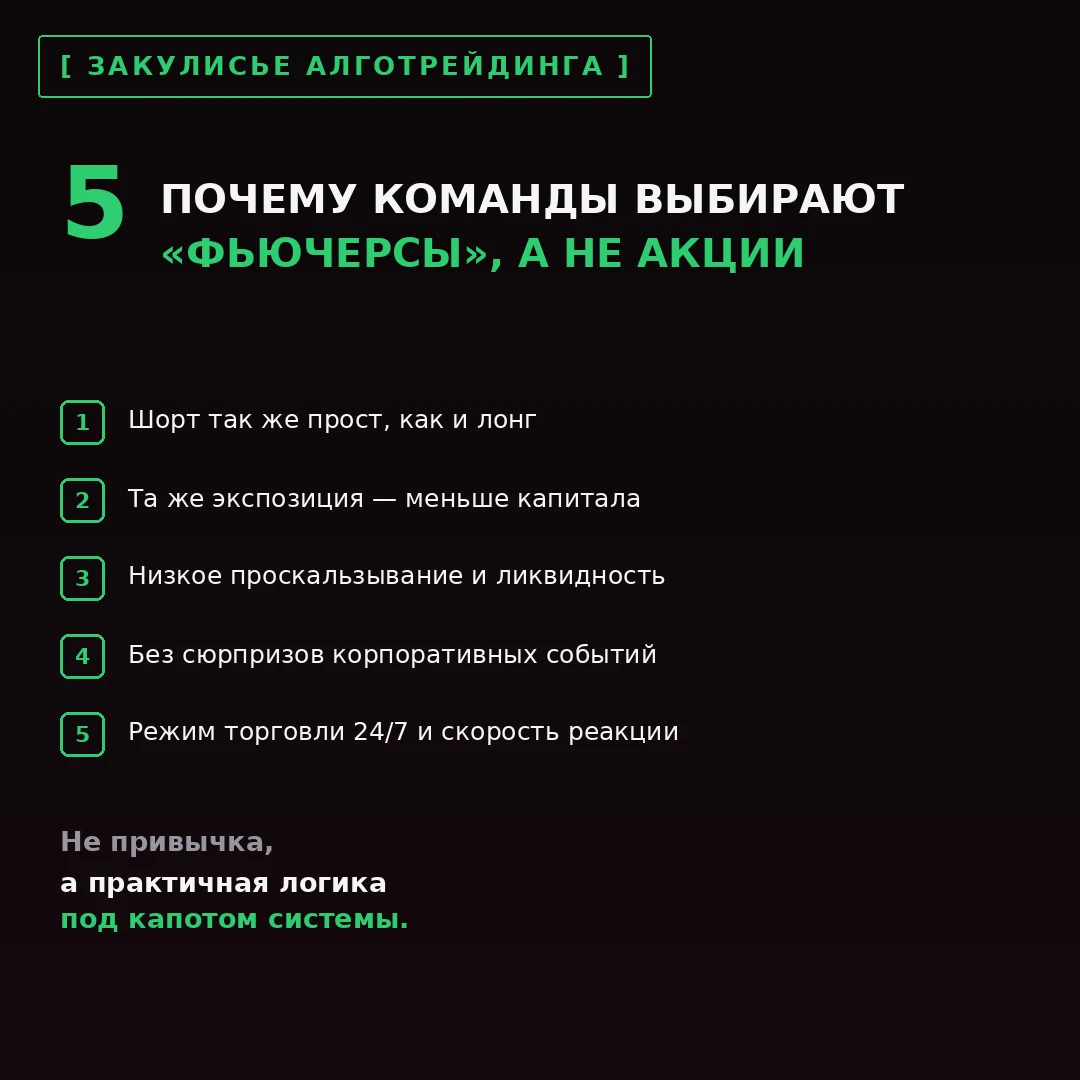 [ ЗАКУЛИСЬЕ АЛГОТРЕЙДИНГА ]

5 ПОЧЕМУ КОМАНДЫ ВЫБИРАЮТ «ФЬЮЧЕРСЫ», А НЕ АКЦИИ

1 Шорт так же прост, как и лонг

2 Та же экспозиция — меньше капитала

3 Низкое проскальзывание и ликвидность

4 Без сюрпризов корпоративных событий

5 Режим торговли 24/7 и скорость реакции

Не привычка,
а практичная логика
под капотом системы.